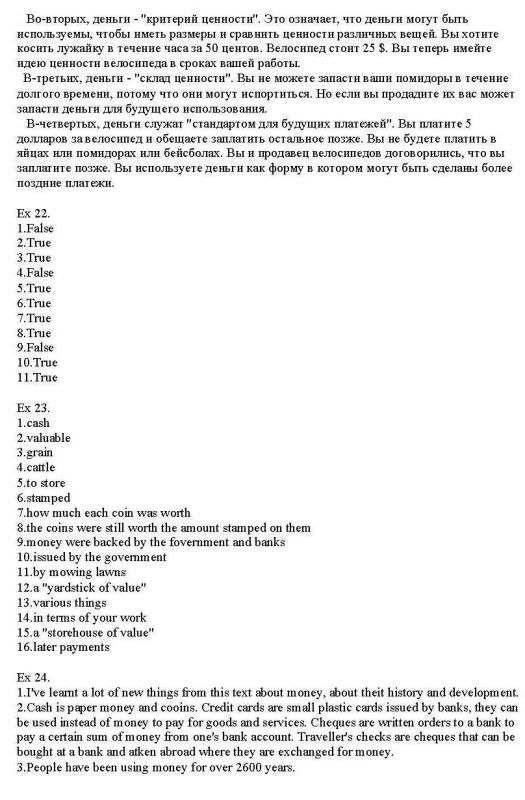 Во-вторых, деньги - "критерий ценности". Это означает, что деньги могут быть используемы, чтобы иметь размеры и сравнить ценности различных вещей. Вы хотите косить лужайку в течение часа за 50 центов. Велосипед стоит 25 $. Вы теперь имейте идею ценности велосипеда в сроках вашей работы.

В-третьих, деньги - "склад ценности". Вы не можете запасти ваши помидоры в течение долгого времени, потому что они могут испортиться. Но если вы продадите их вас может запасти деньги для будущего использования.

В-четвертых, деньги служат "стандартом для будущих платежей". Вы платите 5 долларов за велосипед и обещаете заплатить остальное позже. Вы не будете платить в яйцах или помидорах или бейсболах. Вы и продавец велосипедов договорились, что вы заплатите позже. Вы используете деньги как форму в котором могут быть сделаны более поздние платежи.

Ex 22.
1.False
2.True
3.True
4.False
5.True
6.True
7.True
8.True
9.False
10.True
11.True

Ex 23.
1.cash
2.valuable
3.grain
4.cattle
5.to store
6.stamped
7.how much each coin was worth
8.the coins were still worth the amount stamped on them
9.money were backed by the fovernment and banks
10.issued by the government
11.by mowing lawns
12.a "yardstick of value"
13.various things
14.in terms of your work
15.a "storehouse of value"
16.later payments

Ex 24.
1.I've learnt a lot of new things from this text about money, about theit history and development.
2.Cash is paper money and cooins. Credit cards are small plastic cards issued by banks, they can be used instead of money to pay for goods and services. Cheques are written orders to a bank to pay a certain sum of money from one's bank account. Traveller's checks are cheques that can be bought at a bank and atken abroad where they are exchanged for money.
3.People have been using money for over 2600 years.